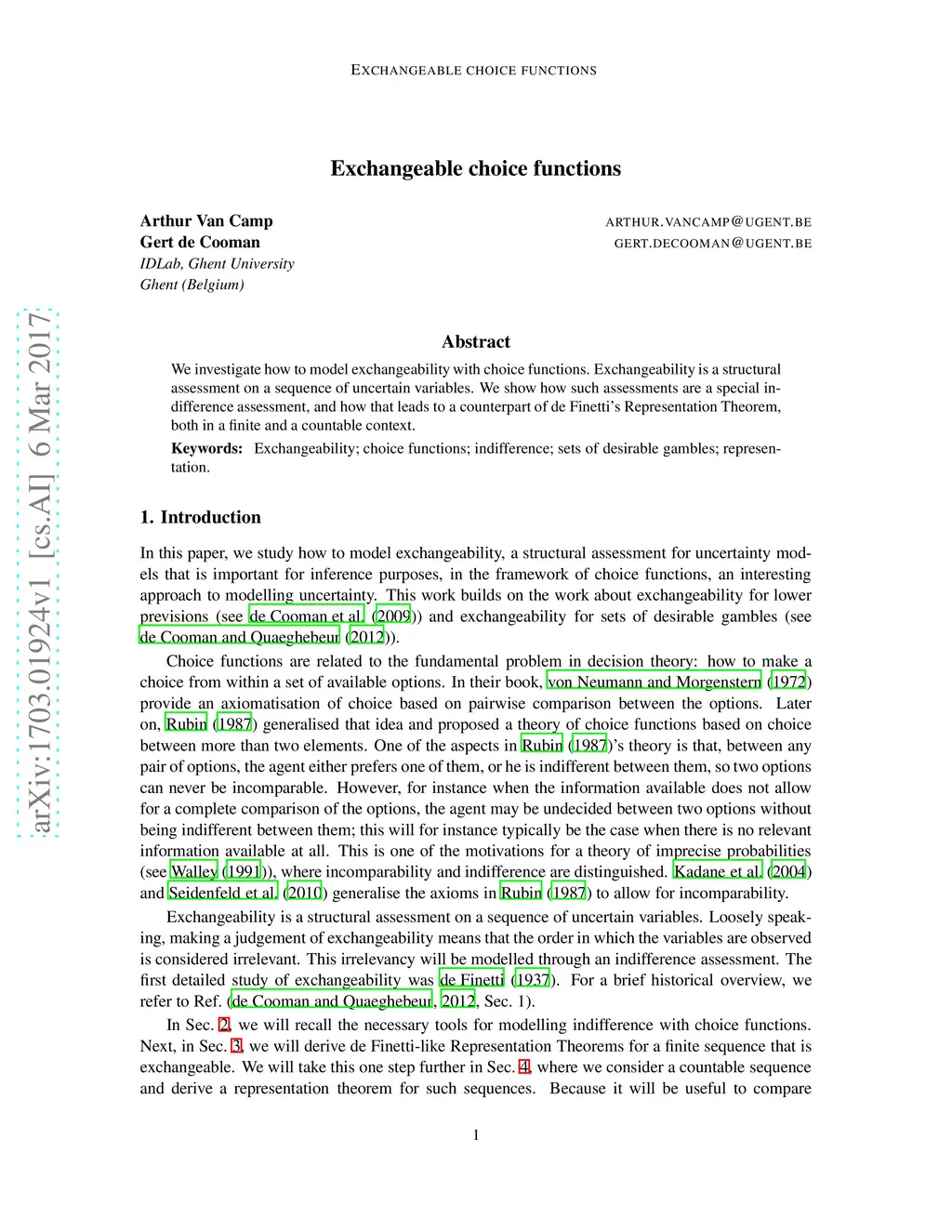 EXCHANGEABLE CHOICE FUNCTIONS

Exchangeable choice functions

Arthur Van Camp
Gert de Cooman
IDLab, Ghent University
Ghent (Belgium)

ARTHUR.VANCAMP@UGENT.BE
GERT.DECOOMAN@UGENT.BE

arXiv:1703.01924v1 [cs.AI] 6 Mar 2017

Abstract

We investigate how to model exchangeability with choice functions. Exchangeability is a structural assessment on a sequence of uncertain variables. We show how such assessments are a special indifference assessment, and how that leads to a counterpart of de Finetti's Representation Theorem, both in a finite and a countable context.

Keywords: Exchangeability; choice functions; indifference; sets of desirable gambles; representation.

1. Introduction

In this paper, we study how to model exchangeability, a structural assessment for uncertainty models that is important for inference purposes, in the framework of choice functions, an interesting approach to modelling uncertainty. This work builds on the work about exchangeability for lower previsions (see de Cooman et al. (2009)) and exchangeability for sets of desirable gambles (see de Cooman and Quaeghebeur (2012)).

Choice functions are related to the fundamental problem in decision theory: how to make a choice from within a set of available options. In their book, von Neumann and Morgenstern (1972) provide an axiomatisation of choice based on pairwise comparison between the options. Later on, Rubin (1987) generalised that idea and proposed a theory of choice functions based on choice between more than two elements. One of the aspects in Rubin (1987)'s theory is that, between any pair of options, the agent either prefers one of them, or he is indifferent between them, so two options can never be incomparable. However, for instance when the information available does not allow for a complete comparison of the options, the agent may be undecided between two options without being indifferent between them; this will for instance typically be the case when there is no relevant information available at all. This is one of the motivations for a theory of imprecise probabilities (see Walley (1991)), where incomparability and indifference are distinguished. Kadane et al. (2004) and Seidenfeld et al. (2010) generalise the axioms in Rubin (1987) to allow for incomparability.

Exchangeability is a structural assessment on a sequence of uncertain variables. Loosely speaking, making a judgement of exchangeability means that the order in which the variables are observed is considered irrelevant. This irrelevancy will be modelled through an indifference assessment. The first detailed study of exchangeability was de Finetti (1937). For a brief historical overview, we refer to Ref. (de Cooman and Quaeghebeur, 2012, Sec. 1).

In Sec. 2, we will recall the necessary tools for modelling indifference with choice functions. Next, in Sec. 3, we will derive de Finetti-like Representation Theorems for a finite sequence that is exchangeable. We will take this one step further in Sec. 4, where we consider a countable sequence and derive a representation theorem for such sequences. Because it will be useful to compare

1